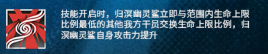 技能开启时，归溟幽灵鲨立即与范围内生命上限比例最低的其他我方干员交换生命上限比例，归溟幽灵鲨自身攻击力提升